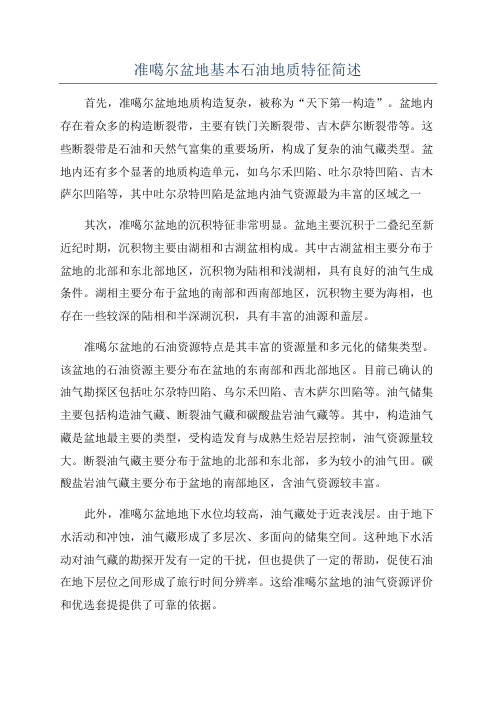 准噶尔盆地基本石油地质特征简述

首先，准噶尔盆地地质构造复杂，被称为“天下第一构造”。盆地内存在着众多的构造断裂带，主要有铁门关断裂带、吉木萨尔断裂带等。这些断裂带是石油和天然气富集的重要场所，构成了复杂的油气藏类型。盆地内还有多个显著的地质构造单元，如乌尔禾凹陷、吐尔尕特凹陷、吉木萨尔凹陷等，其中吐尔尕特凹陷是盆地内油气资源最为丰富的区域之一

其次，准噶尔盆地的沉积特征非常明显。盆地主要沉积于二叠纪至新近纪时期，沉积物主要由湖相和古湖盆相构成。其中古湖盆相主要分布于盆地的北部和东北部地区，沉积物为陆相和浅湖相，具有良好的油气生成条件。湖相主要分布于盆地的南部和西南部地区，沉积物主要为海相，也存在一些较深的陆相和半深湖沉积，具有丰富的油源和盖层。

准噶尔盆地的石油资源特点是其丰富的资源量和多元化的储集类型。该盆地的石油资源主要分布在盆地的东南部和西北部地区。目前已确认的油气勘探区包括吐尔尕特凹陷、乌尔禾凹陷、吉木萨尔凹陷等。油气储集主要包括构造油气藏、断裂油气藏和碳酸盐岩油气藏等。其中，构造油气藏是盆地最主要的类型，受构造发育与成熟生烃岩层控制，油气资源量较大。断裂油气藏主要分布于盆地的北部和东北部，多为较小的油气田。碳酸盐岩油气藏主要分布于盆地的南部地区，含油气资源较丰富。

此外，准噶尔盆地地下水位均较高，油气藏处于近表浅层。由于地下水活动和冲蚀，油气藏形成了多层次、多面向的储集空间。这种地下水活动对油气藏的勘探开发有一定的干扰，但也提供了一定的帮助，促使石油在地下层位之间形成了旅行时间分辨率。这给准噶尔盆地的油气资源评价和优选套提提供了可靠的依据。